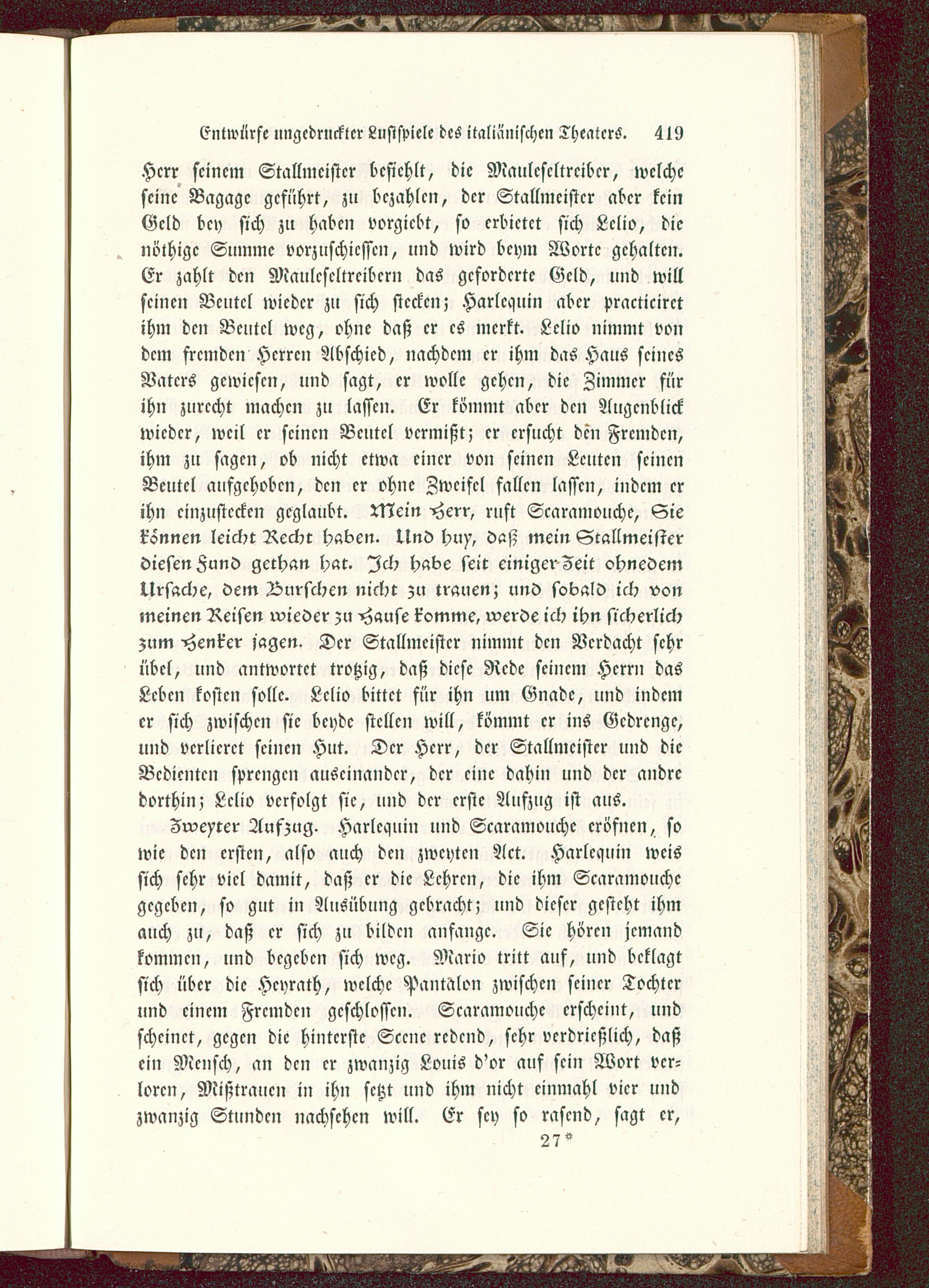 Entwürfe ungedruckter Lustspiele des italiänischen Theaters. 419

Herr seinem Stallmeister befiehlt, die Mauleseltreiber, welche seine Bagage geführt, zu bezahlen, der Stallmeister aber kein Geld bey sich zu haben vorgiebt, so erbietet sich Lelio, die nöthige Summe vorzuschiessen, und wird beym Worte gehalten. Er zahlt den Mauleseltreibern das geforderte Geld, und will seinen Beutel wieder zu sich stecken; Harlequin aber practiciret ihm den Beutel weg, ohne daß er es merkt. Lelio nimmt von dem fremden Herren Abschied, nachdem er ihm das Haus seines Vaters gewiesen, und sagt, er wolle gehen, die Zimmer für ihn zurecht machen zu lassen. Er kömmt aber den Augenblick wieder, weil er seinen Beutel vermißt; er ersucht den Fremden, ihm zu sagen, ob nicht etwa einer von seinen Leuten seinen Beutel aufgehoben, den er ohne Zweifel fallen lassen, indem er ihn einzustecken geglaubt. Mein Herr, ruft Scaramouche, Sie können leicht Recht haben. Und huy, daß mein Stallmeister diesen Fund gethan hat. Ich habe seit einiger Zeit ohnedem Ursache, dem Burschen nicht zu trauen; und sobald ich von meinen Reisen wieder zu Hause komme, werde ich ihn sicherlich zum Henker jagen. Der Stallmeister nimmt den Verdacht sehr übel, und antwortet trotzig, daß diese Rede seinem Herrn das Leben kosten solle. Lelio bittet für ihn um Gnade, und indem er sich zwischen sie beyde stellen will, kömmt er ins Gedrenge, und verlieret seinen Hut. Der Herr, der Stallmeister und die Bedienten sprengen auseinander, der eine dahin und der andre dorthin; Lelio verfolgt sie, und der erste Aufzug ist aus.

Zweyter Aufzug. Harlequin und Scaramouche eröfnen, so wie den ersten, also auch den zweyten Act. Harlequin weis sich sehr viel damit, daß er die Lehren, die ihm Scaramouche gegeben, so gut in Ausübung gebracht; und dieser gesteht ihm auch zu, daß er sich zu bilden anfange. Sie hören jemand kommen, und begeben sich weg. Mario tritt auf, und beklagt sich über die Heyrath, welche Pantalon zwischen seiner Tochter und einem Fremden geschlossen. Scaramouche erscheint, und scheinet, gegen die hinterste Scene redend, sehr verdrießlich, daß ein Mensch, an den er zwanzig Louis d'or auf sein Wort verloren, Mißtrauen in ihn setzt und ihm nicht einmahl vier und zwanzig Stunden nachsehen will. Er sey so rasend, sagt er,

27*